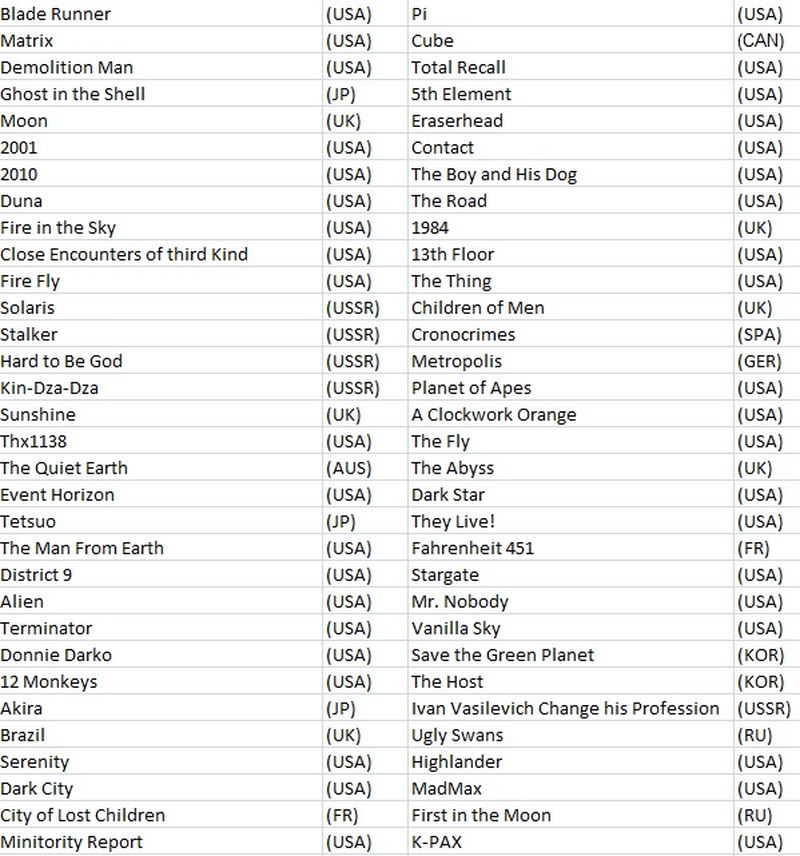 | Blade Runner | (USA) | Pi | (USA) |
|---|---|---|---|
| Matrix | (USA) | Cube | (CAN) |
| Demolition Man | (USA) | Total Recall | (USA) |
| Ghost in the Shell | (JP) | 5th Element | (USA) |
| Moon | (UK) | Eraserhead | (USA) |
| 2001 | (USA) | Contact | (USA) |
| 2010 | (USA) | The Boy and His Dog | (USA) |
| Duna | (USA) | The Road | (USA) |
| Fire in the Sky | (USA) | 1984 | (UK) |
| Close Encounters of third Kind | (USA) | 13th Floor | (USA) |
| Fire Fly | (USA) | The Thing | (USA) |
| Solaris | (USSR) | Children of Men | (UK) |
| Stalker | (USSR) | Cronocrimes | (SPA) |
| Hard to Be God | (USSR) | Metropolis | (GER) |
| Kin-Dza-Dza | (USSR) | Planet of Apes | (USA) |
| Sunshine | (UK) | A Clockwork Orange | (USA) |
| Thx1138 | (USA) | The Fly | (USA) |
| The Quiet Earth | (AUS) | The Abyss | (UK) |
| Event Horizon | (USA) | Dark Star | (USA) |
| Tetsuo | (JP) | They Live! | (USA) |
| The Man From Earth | (USA) | Fahrenheit 451 | (FR) |
| District 9 | (USA) | Stargate | (USA) |
| Alien | (USA) | Mr. Nobody | (USA) |
| Terminator | (USA) | Vanilla Sky | (USA) |
| Donnie Darko | (USA) | Save the Green Planet | (KOR) |
| 12 Monkeys | (USA) | The Host | (KOR) |
| Akira | (JP) | Ivan Vasilevich Change his Profession | (USSR) |
| Brazil | (UK) | Ugly Swans | (RU) |
| Serenity | (USA) | Highlander | (USA) |
| Dark City | (USA) | MadMax | (USA) |
| City of Lost Children | (FR) | First in the Moon | (RU) |
| Minitority Report | (USA) | K-PAX | (USA) |